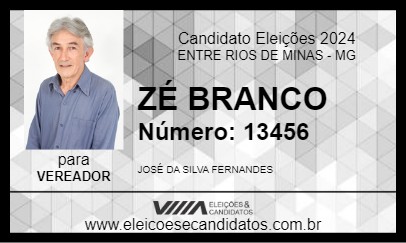 Candidato Eleições 2024
ENTRE RIOS DE MINAS - MG

ZÉ BRANCO
Número: 13456

para
VEREADOR

JOSÉ DA SILVA FERNANDES

ELEIÇÕES & CANDIDATOS
www.eleicoesecandidatos.com.br